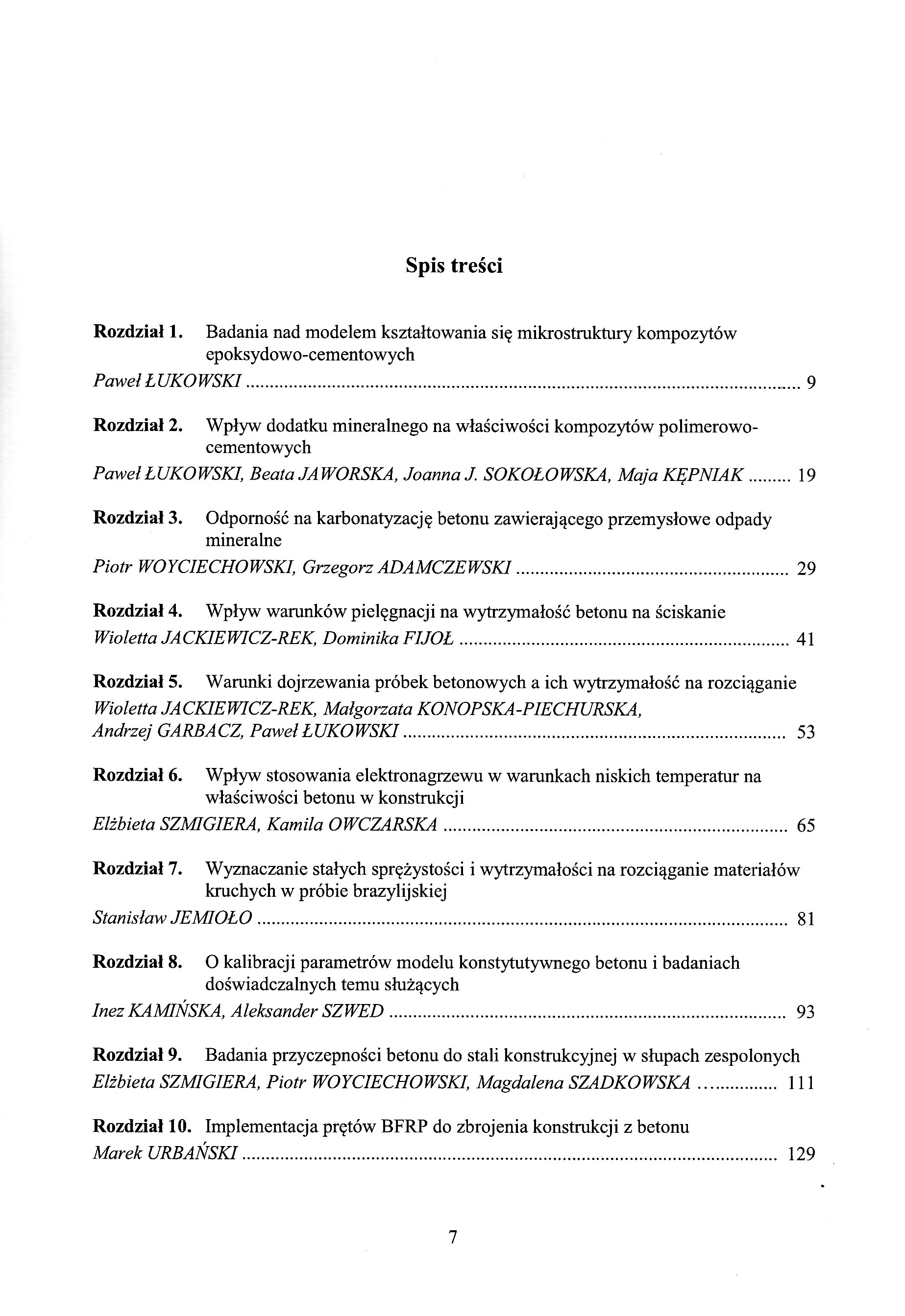 Spis treści

Rozdział 1. Badania nad modelem kształtowania się mikrostruktury kompozytów epoksydowo-cementowych
Paweł ŁUKOWSKI ........ 9

Rozdział 2. Wpływ dodatku mineralnego na właściwości kompozytów polimerowo-cementowych
Paweł ŁUKOWSKI, Beata JAWORSKA, Joanna J. SOKOŁOWSKA, Maja KĘPNIAK ........ 19

Rozdział 3. Odporność na karbonatyzację betonu zawierającego przemysłowe odpady mineralne
Piotr WOYCIECHOWSKI, Grzegorz ADAMCZEWSKI ........ 29

Rozdział 4. Wpływ warunków pielęgnacji na wytrzymałość betonu na ściskanie
Wioletta JACKIEWICZ-REK, Dominika FIJOŁ ........ 41

Rozdział 5. Warunki dojrzewania próbek betonowych a ich wytrzymałość na rozciąganie
Wioletta JACKIEWICZ-REK, Małgorzata KONOPSKA-PIECHURSKA, Andrzej GARBACZ, Paweł ŁUKOWSKI ........ 53

Rozdział 6. Wpływ stosowania elektronagrzewu w warunkach niskich temperatur na właściwości betonu w konstrukcji
Elżbieta SZMIGIERA, Kamila OWCZARSKA ........ 65

Rozdział 7. Wyznaczanie stałych sprężystości i wytrzymałości na rozciąganie materiałów kruchych w próbie brazylijskiej
Stanisław JEMIOŁO ........ 81

Rozdział 8. O kalibracji parametrów modelu konstytutywnego betonu i badaniach doświadczalnych temu służących
Inez KAMIŃSKA, Aleksander SZWED ........ 93

Rozdział 9. Badania przyczepności betonu do stali konstrukcyjnej w słupach zespolonych
Elżbieta SZMIGIERA, Piotr WOYCIECHOWSKI, Magdalena SZADKOWSKA ........ 111

Rozdział 10. Implementacja prętów BFRP do zbrojenia konstrukcji z betonu
Marek URBAŃSKI ........ 129

7